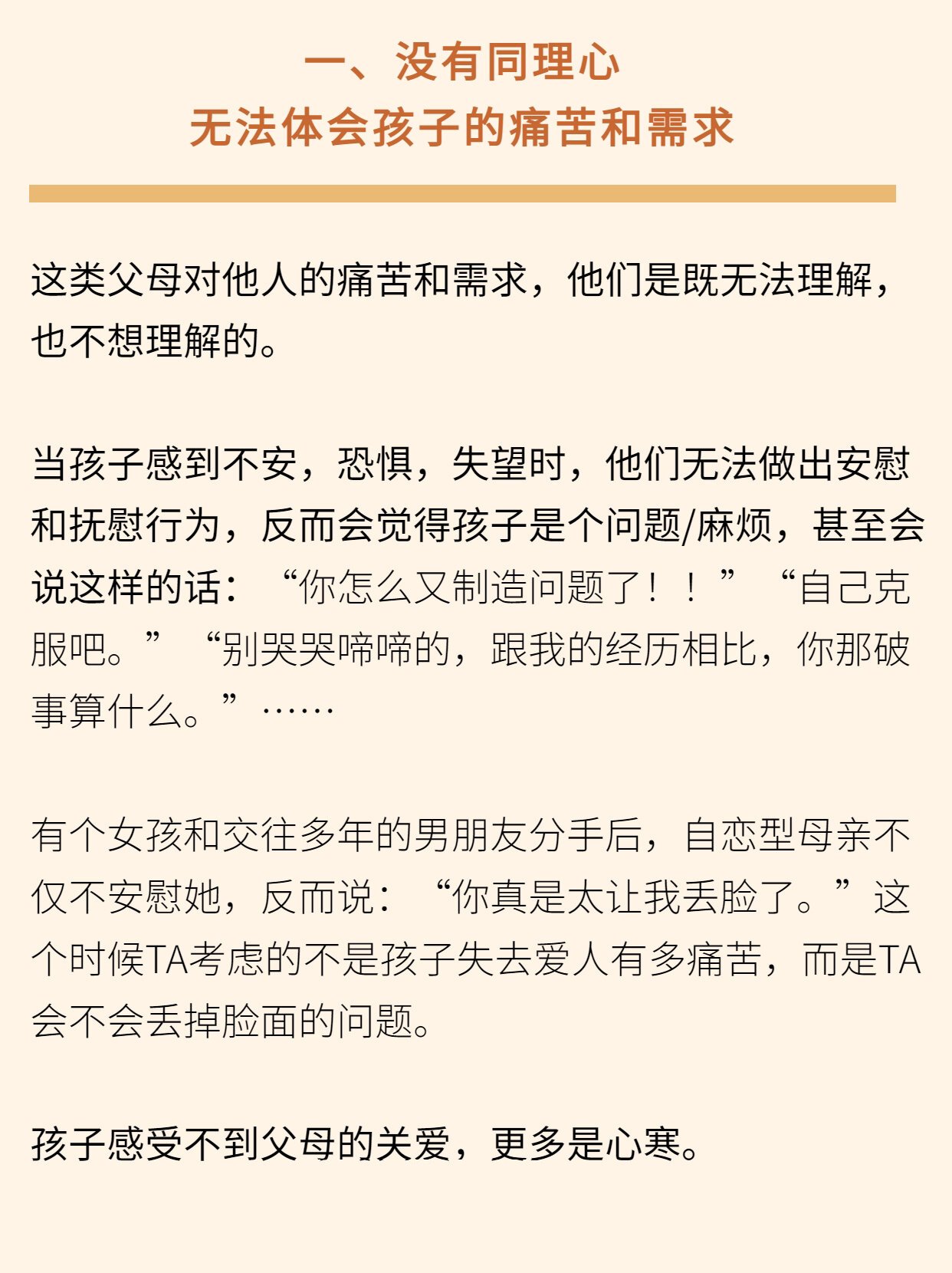 一、没有同理心
无法体会孩子的痛苦和需求

这类父母对他人的痛苦和需求，他们是既无法理解，也不想理解的。

当孩子感到不安，恐惧，失望时，他们无法做出安慰和抚慰行为，反而会觉得孩子是个问题/麻烦，甚至会说这样的话：“你怎么又制造问题了！！”“自己克服吧。”“别哭哭啼啼的，跟我的经历相比，你那破事算什么。”……

有个女孩和交往多年的男朋友分手后，自恋型母亲不仅不安慰她，反而说：“你真是太让我丢脸了。”这个时候TA考虑的不是孩子失去爱人有多痛苦，而是TA会不会丢掉脸面的问题。

孩子感受不到父母的关爱，更多是心寒。